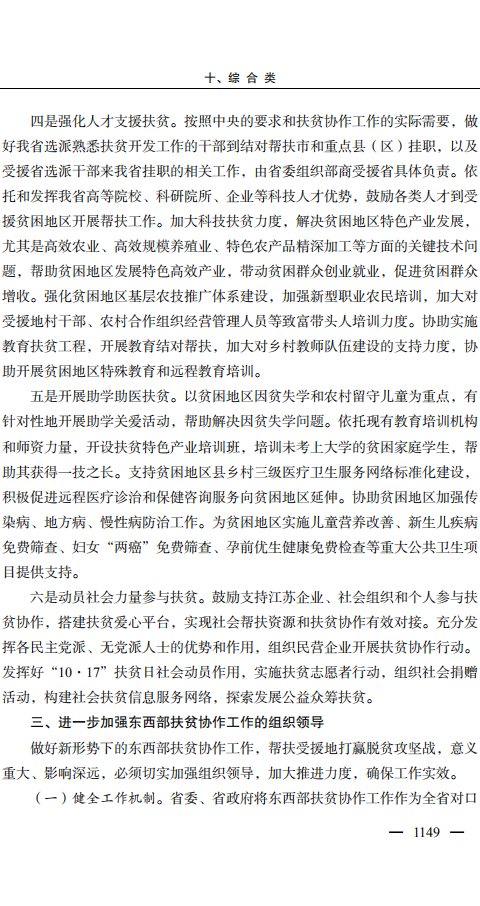 十、综合类

四是强化人才支援扶贫。按照中央的要求和扶贫协作工作的实际需要，做好我省选派熟悉扶贫开发工作的干部到结对帮扶市和重点县（区）挂职，以及受援省选派干部来我省挂职的相关工作，由省委组织部商受援省具体负责。依托和发挥我省高等院校、科研院所、企业等科技人才优势，鼓励各类人才到受援贫困地区开展帮扶工作。加大科技扶贫力度，解决贫困地区特色产业发展，尤其是高效农业、高效规模养殖业、特色农产品精深加工等方面的关键技术问题，帮助贫困地区发展特色高效产业，带动贫困群众创业就业，促进贫困群众增收。强化贫困地区基层农技推广体系建设，加强新型职业农民培训，加大对受援地村干部、农村合作组织经营管理人员等致富带头人培训力度。协助实施教育扶贫工程，开展教育结对帮扶，加大对乡村教师队伍建设的支持力度，协助开展贫困地区特殊教育和远程教育培训。

五是开展助学助医扶贫。以贫困地区因贫失学和农村留守儿童为重点，有针对性地开展助学关爱活动，帮助解决因贫失学问题。依托现有教育培训机构和师资力量，开设扶贫特色产业培训班，培训未考上大学的贫困家庭学生，帮助其获得一技之长。支持贫困地区县乡村三级医疗卫生服务网络标准化建设，积极促进远程医疗诊治和保健咨询服务向贫困地区延伸。协助贫困地区加强传染病、地方病、慢性病防治工作。为贫困地区实施儿童营养改善、新生儿疾病免费筛查、妇女“两癌”免费筛查、孕前优生健康免费检查等重大公共卫生项目提供支持。

六是动员社会力量参与扶贫。鼓励支持江苏企业、社会组织和个人参与扶贫协作，搭建扶贫爱心平台，实现社会帮扶资源和扶贫协作有效对接。充分发挥各民主党派、无党派人士的优势和作用，组织民营企业开展扶贫协作行动。发挥好“10·17”扶贫日社会动员作用，实施扶贫志愿者行动，组织社会捐赠活动，构建社会扶贫信息服务网络，探索发展公益众筹扶贫。

三、进一步加强东西部扶贫协作工作的组织领导

做好新形势下的东西部扶贫协作工作，帮扶受援地打赢脱贫攻坚战，意义重大、影响深远，必须切实加强组织领导，加大推进力度，确保工作实效。

（一）健全工作机制。省委、省政府将东西部扶贫协作工作作为全省对口

— 1149 —